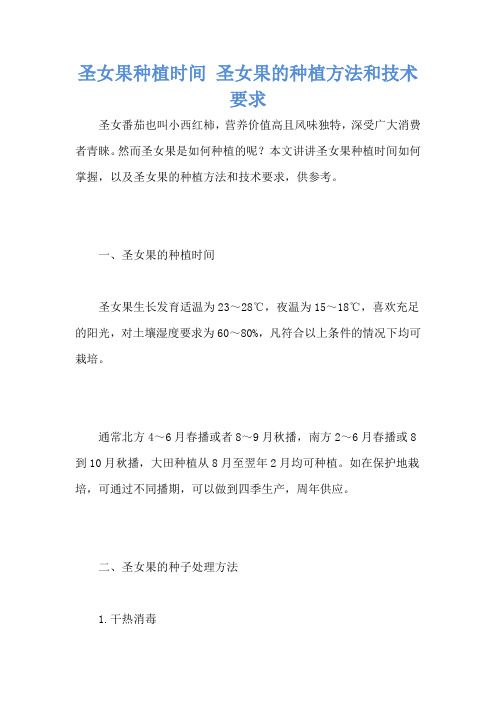 圣女果种植时间 圣女果的种植方法和技术要求

圣女番茄也叫小西红柿，营养价值高且风味独特，深受广大消费者青睐。然而圣女果是如何种植的呢？本文讲讲圣女果种植时间如何掌握，以及圣女果的种植方法和技术要求，供参考。

一、圣女果的种植时间

圣女果生长发育适温为23～28℃，夜温为15～18℃，喜欢充足的阳光，对土壤湿度要求为60～80%，凡符合以上条件的情况下均可栽培。

通常北方4～6月春播或者8～9月秋播，南方2～6月春播或8到10月秋播，大田种植从8月至翌年2月均可种植。如在保护地栽培，可通过不同播期，可以做到四季生产，周年供应。

二、圣女果的种子处理方法

1.干热消毒